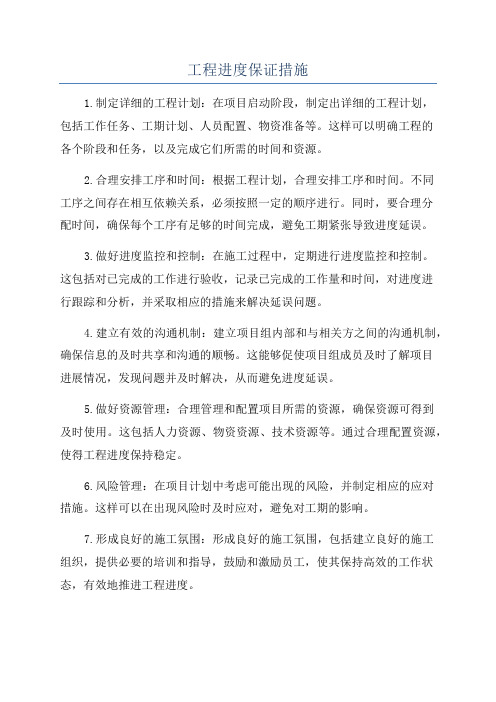 工程进度保证措施

1.制定详细的工程计划：在项目启动阶段，制定出详细的工程计划，包括工作任务、工期计划、人员配置、物资准备等。这样可以明确工程的各个阶段和任务，以及完成它们所需的时间和资源。

2.合理安排工序和时间：根据工程计划，合理安排工序和时间。不同工序之间存在相互依赖关系，必须按照一定的顺序进行。同时，要合理分配时间，确保每个工序有足够的时间完成，避免工期紧张导致进度延误。

3.做好进度监控和控制：在施工过程中，定期进行进度监控和控制。这包括对已完成的工作进行验收，记录已完成的工作量和时间，对进度进行跟踪和分析，并采取相应的措施来解决延误问题。

4.建立有效的沟通机制：建立项目组内部和与相关方之间的沟通机制，确保信息的及时共享和沟通的顺畅。这能够促使项目组成员及时了解项目进展情况，发现问题并及时解决，从而避免进度延误。

5.做好资源管理：合理管理和配置项目所需的资源，确保资源可得到及时使用。这包括人力资源、物资资源、技术资源等。通过合理配置资源，使得工程进度保持稳定。

6.风险管理：在项目计划中考虑可能出现的风险，并制定相应的应对措施。这样可以在出现风险时及时应对，避免对工期的影响。

7.形成良好的施工氛围：形成良好的施工氛围，包括建立良好的施工组织，提供必要的培训和指导，鼓励和激励员工，使其保持高效的工作状态，有效地推进工程进度。